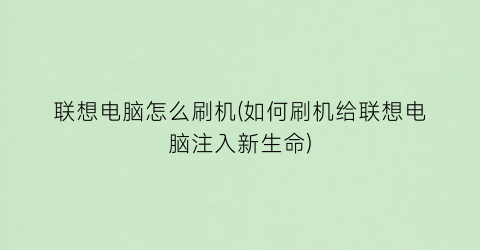 联想电脑怎么刷机(如何刷机给联想电脑注入新生命)